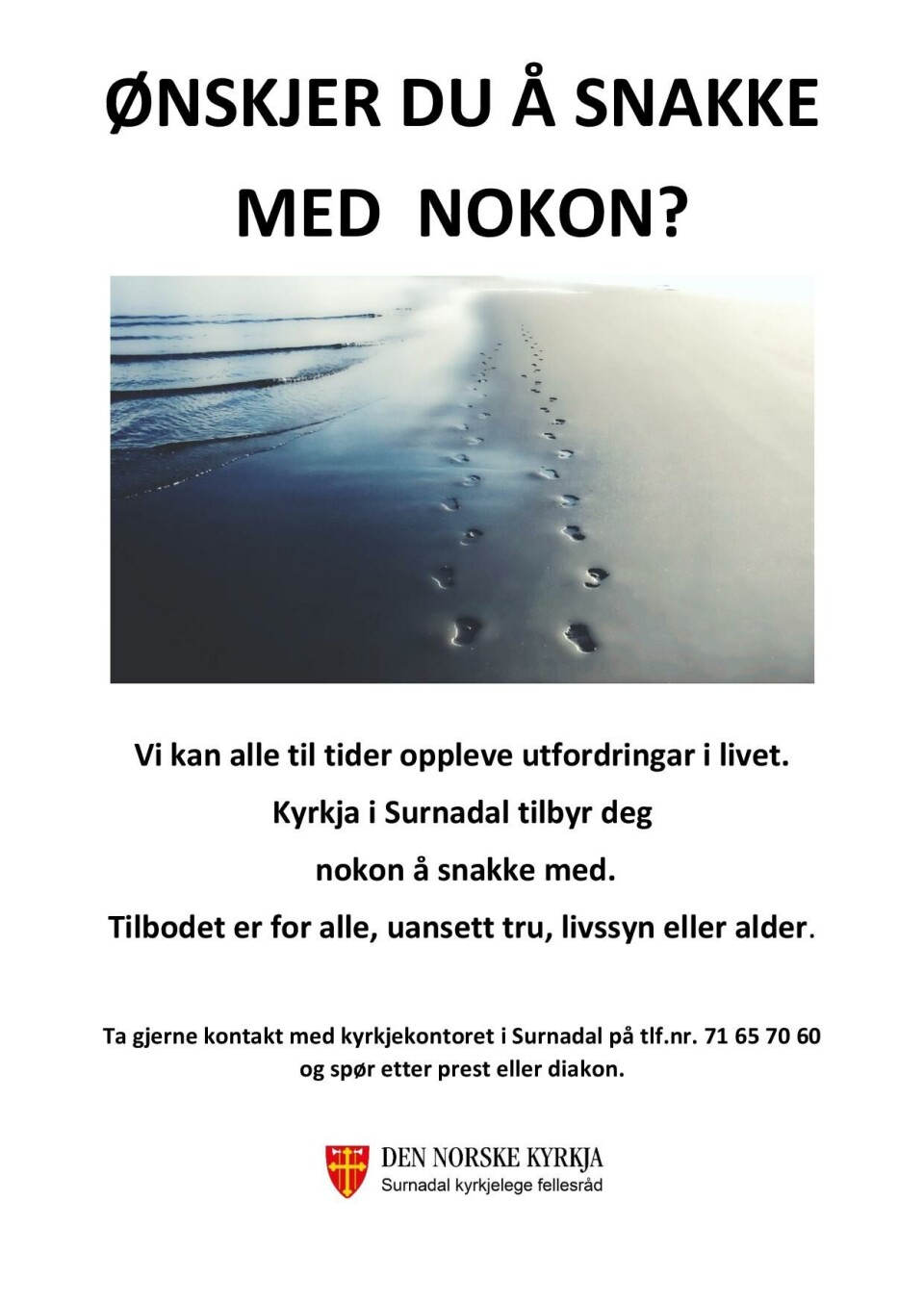 ØNSKJER DU Å SNAKKE MED NOKON?

Vi kan alle til tider oppleve utfordringar i livet.

Kyrkja i Surnadal tilbyr deg

nokon å snakke med.

Tilbodet er for alle, uansett tru, livssyn eller alder.

Ta gjerne kontakt med kyrkjekontoret i Surnadal på tlf.nr. 71 65 70 60 og spør etter prest eller diakon.

DEN NORSKE KYRKJA
Surnadal kyrkjelege fellesråd